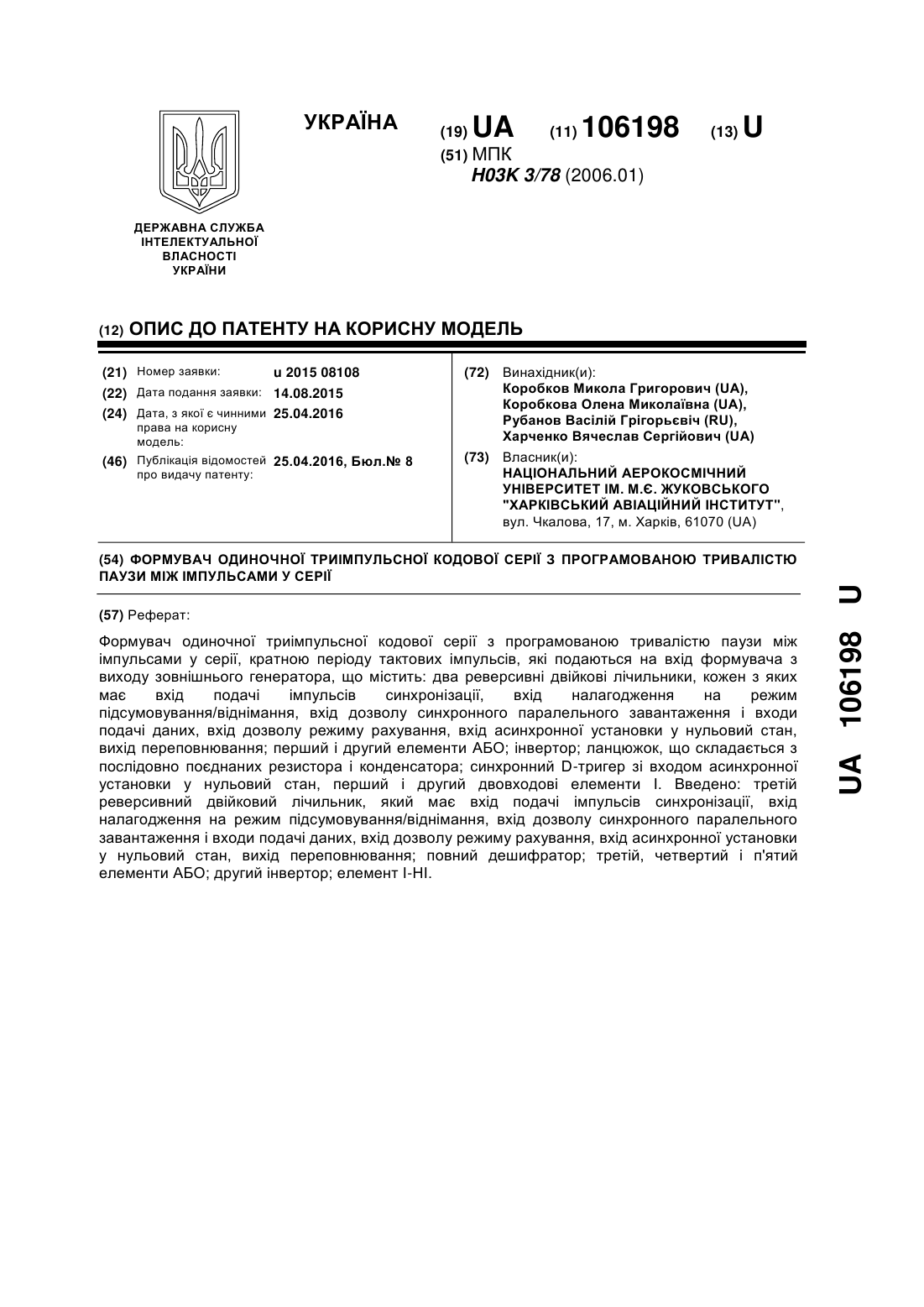 УКРАЇНА

(19) UA (11) 106198 (13) U

(51) МПК
H03K 3/78 (2006.01)

ДЕРЖАВНА СЛУЖБА ІНТЕЛЕКТУАЛЬНОЇ ВЛАСНОСТІ УКРАЇНИ

(12) ОПИС ДО ПАТЕНТУ НА КОРИСНУ МОДЕЛЬ

(21) Номер заявки: u 2015 08108
(22) Дата подання заявки: 14.08.2015
(24) Дата, з якої є чинними права на корисну модель: 25.04.2016
(46) Публікація відомостей про видачу патенту: 25.04.2016, Бюл.№ 8

(72) Винахідник(и):
Коробков Микола Григорович (UA),
Коробкова Олена Миколаївна (UA),
Рубанов Васілій Грігорьєвіч (RU),
Харченко Вячеслав Сергійович (UA)

(73) Власник(и):
НАЦІОНАЛЬНИЙ АЕРОКОСМІЧНИЙ УНІВЕРСИТЕТ ІМ. М.Є. ЖУКОВСЬКОГО "ХАРКІВСЬКИЙ АВІАЦІЙНИЙ ІНСТИТУТ",
вул. Чкалова, 17, м. Харків, 61070 (UA)

(54) ФОРМУВАЧ ОДИНОЧНОЇ ТРИІМПУЛЬСНОЇ КОДОВОЇ СЕРІЇ З ПРОГРАМОВАНОЮ ТРИВАЛІСТЮ ПАУЗИ МІЖ ІМПУЛЬСАМИ У СЕРІЇ

(57) Реферат:

Формувач одиночної триімпульсної кодової серії з програмованою тривалістю паузи між імпульсами у серії, кратною періоду тактових імпульсів, які подаються на вхід формувача з виходу зовнішнього генератора, що містить: два реверсивні двійкові лічильники, кожен з яких має вхід подачі імпульсів синхронізації, вхід налагодження на режим підсумовування/віднімання, вхід дозволу синхронного паралельного завантаження і входи подачі даних, вхід дозволу режиму рахування, вхід асинхронної установки у нульовий стан, вихід переповнювання; перший і другий елементи АБО; інвертор; ланцюжок, що складається з послідовно поєднаних резистора і конденсатора; синхронний D-тригер зі входом асинхронної установки у нульовий стан, перший і другий двовходові елементи І. Введено: третій реверсивний двійковий лічильник, який має вхід подачі імпульсів синхронізації, вхід налагодження на режим підсумовування/віднімання, вхід дозволу синхронного паралельного завантаження і входи подачі даних, вхід дозволу режиму рахування, вхід асинхронної установки у нульовий стан, вихід переповнювання; повний дешифратор; третій, четвертий і п'ятий елементи АБО; другий інвертор; елемент І-НІ.

UA 106198 U